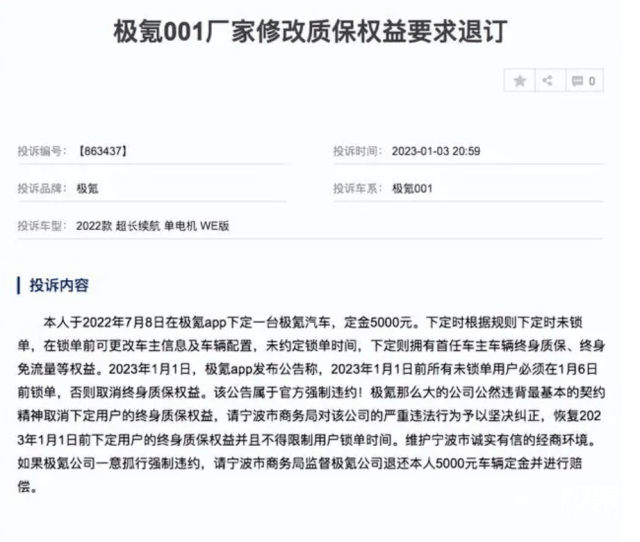 极氪001厂家修改质保权益要求退订

0

投诉编号：【863437】

投诉时间：2023-01-03 20:59

投诉品牌：极氪

投诉车系：极氪001

投诉车型：2022款 超长续航 单电机 WE版

投诉内容

本人于2022年7月8日在极氪app下定一台极氪汽车，定金5000元。下定时根据规则下定时未锁单，在锁单前可更改车主信息及车辆配置，未约定锁单时间，下定则拥有首任车主车辆终身质保、终身免流量等权益。2023年1月1日，极氪app发布公告称，2023年1月1日前所有未锁单用户必须在1月6日前锁单，否则取消终身质保权益。该公告属于官方强制违约！极氪那么大的公司公然违背最基本的契约精神取消下定用户的终身质保权益，请宁波市商务局对该公司的严重违法行为予以坚决纠正，恢复2023年1月1日前下定用户的终身质保权益并且不得限制用户锁单时间。维护宁波市诚实有信的经商环境。如果极氪公司一意孤行强制违约，请宁波市商务局监督极氪公司退还本人5000元车辆定金并进行赔偿。